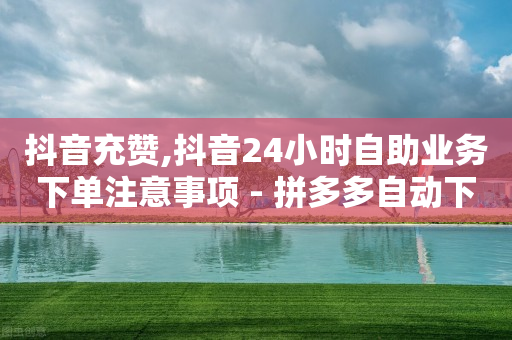 抖音充赞,抖音24小时自助业务下单注意事项 - 拼多多自动下

图虫创意